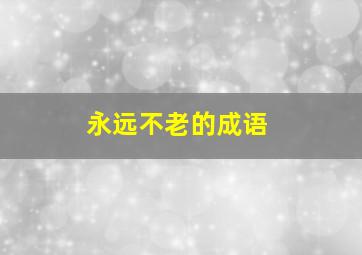 永远不老的成语